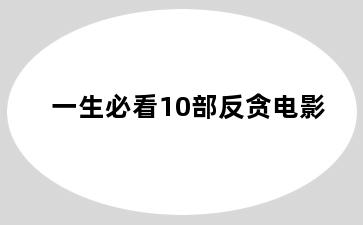 一生必看10部反贪电影